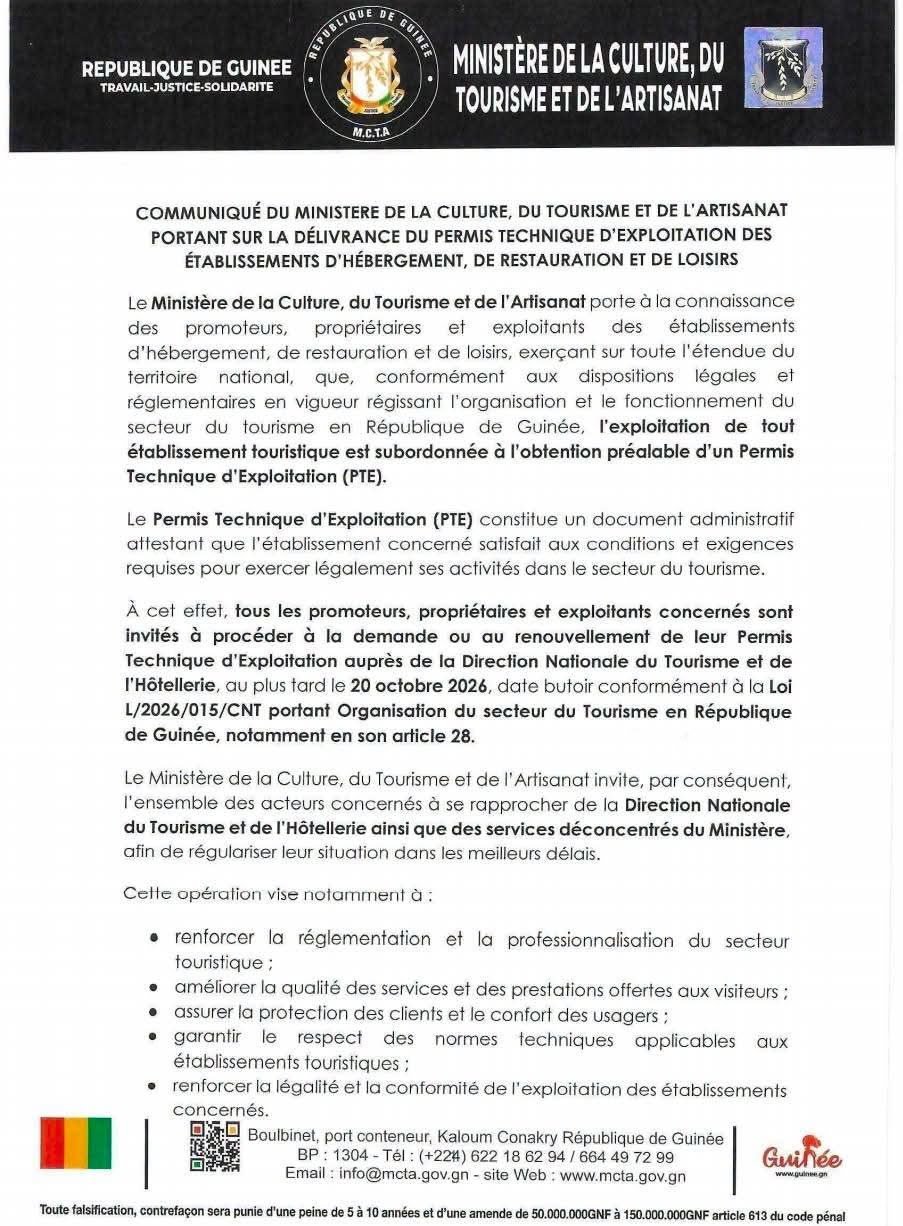 REPUBLIQUE DE GUINEE
TRAVAIL-JUSTICE-SOLIDARITE

REPUBLIQUE DE GUINEE
M.C.T.A

MINISTÈRE DE LA CULTURE, DU TOURISME ET DE L'ARTISANAT

COMMUNIQUÉ DU MINISTERE DE LA CULTURE, DU TOURISME ET DE L'ARTISANAT PORTANT SUR LA DÉLIVRANCE DU PERMIS TECHNIQUE D'EXPLOITATION DES ÉTABLISSEMENTS D'HÉBERGEMENT, DE RESTAURATION ET DE LOISIRS

Le Ministère de la Culture, du Tourisme et de l'Artisanat porte à la connaissance des promoteurs, propriétaires et exploitants des établissements d'hébergement, de restauration et de loisirs, exerçant sur toute l'étendue du territoire national, que, conformément aux dispositions légales et réglementaires en vigueur régissant l'organisation et le fonctionnement du secteur du tourisme en République de Guinée, l'exploitation de tout établissement touristique est subordonnée à l'obtention préalable d'un Permis Technique d'Exploitation (PTE).

Le Permis Technique d'Exploitation (PTE) constitue un document administratif attestant que l'établissement concerné satisfait aux conditions et exigences requises pour exercer légalement ses activités dans le secteur du tourisme.

À cet effet, tous les promoteurs, propriétaires et exploitants concernés sont invités à procéder à la demande ou au renouvellement de leur Permis Technique d'Exploitation auprès de la Direction Nationale du Tourisme et de l'Hôtellerie, au plus tard le 20 octobre 2026, date butoir conformément à la Loi L/2026/015/CNT portant Organisation du secteur du Tourisme en République de Guinée, notamment en son article 28.

Le Ministère de la Culture, du Tourisme et de l'Artisanat invite, par conséquent, l'ensemble des acteurs concernés à se rapprocher de la Direction Nationale du Tourisme et de l'Hôtellerie ainsi que des services déconcentrés du Ministère, afin de régulariser leur situation dans les meilleurs délais.

Cette opération vise notamment à :

• renforcer la réglementation et la professionnalisation du secteur touristique ;
• améliorer la qualité des services et des prestations offertes aux visiteurs ;
• assurer la protection des clients et le confort des usagers ;
• garantir le respect des normes techniques applicables aux établissements touristiques ;
• renforcer la légalité et la conformité de l'exploitation des établissements concernés.

Boulbinet, port conteneur, Kaloum Conakry République de Guinée
BP : 1304 - Tél : (+224) 622 18 62 94 / 664 49 72 99
Email : info@mcta.gov.gn - site Web : www.mcta.gov.gn

Guinée
www.guinee.gn

Toute falsification, contrefaçon sera punie d'une peine de 5 à 10 années et d'une amende de 50.000.000GNF à 150.000.000GNF article 613 du code pénal